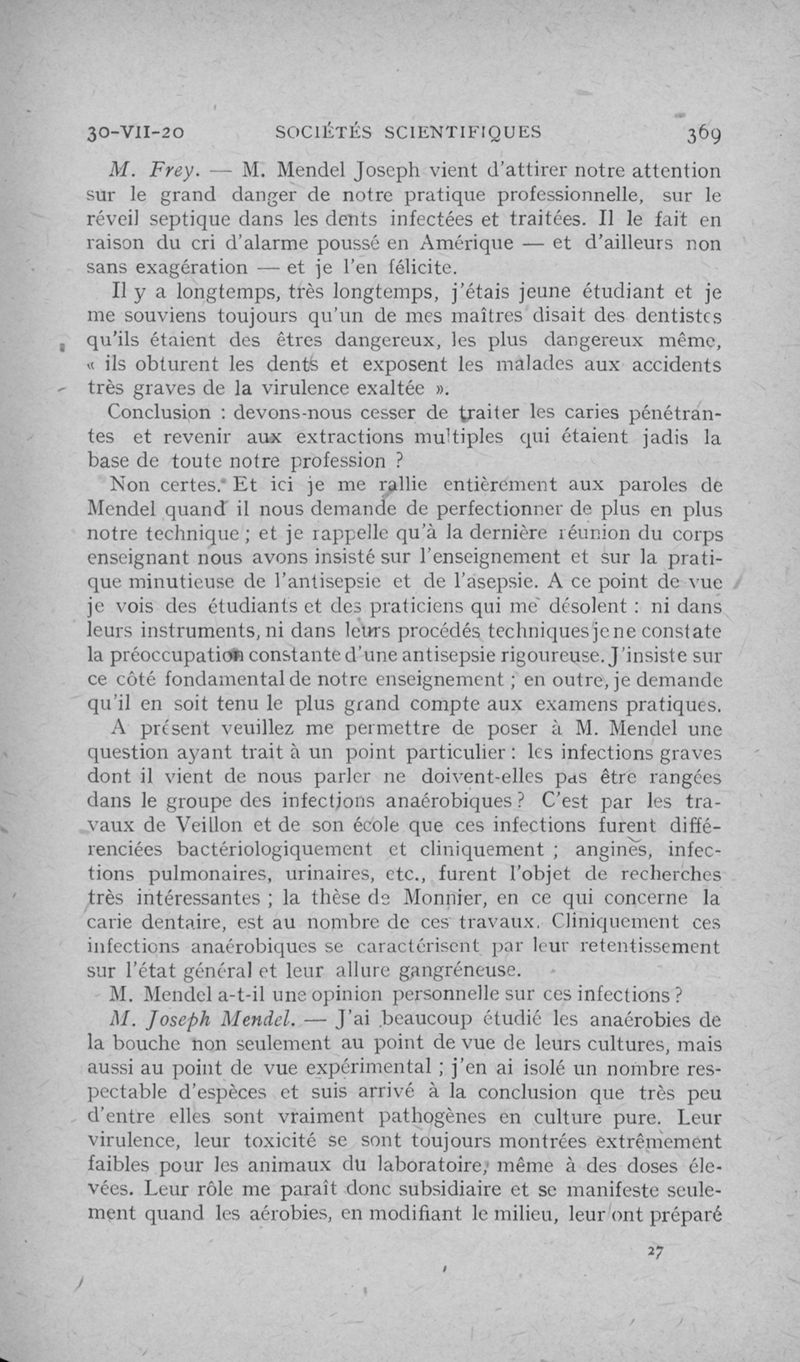 30-VII-20 SOCIÉTÉS SCIENTIFIQUES 369

M. Frey. — M. Mendel Joseph vient d'attirer notre attention sur le grand danger de notre pratique professionnelle, sur le réveil septique dans les dents infectées et traitées. Il le fait en raison du cri d'alarme poussé en Amérique — et d'ailleurs non sans exagération — et je l'en félicite.

Il y a longtemps, très longtemps, j'étais jeune étudiant et je me souviens toujours qu'un de mes maîtres disait des dentistes qu'ils étaient des êtres dangereux, les plus dangereux même, « ils obturent les dents et exposent les malades aux accidents très graves de la virulence exaltée ».

Conclusion : devons-nous cesser de traiter les caries pénétrantes et revenir aux extractions multiples qui étaient jadis la base de toute notre profession ?

Non certes. Et ici je me rallie entièrement aux paroles de Mendel quand il nous demande de perfectionner de plus en plus notre technique ; et je rappelle qu'à la dernière réunion du corps enseignant nous avons insisté sur l'enseignement et sur la pratique minutieuse de l'antisepsie et de l'asepsie. A ce point de vue je vois des étudiants et des praticiens qui me désolent : ni dans leurs instruments, ni dans leurs procédés techniques je ne constate la préoccupation constante d'une antisepsie rigoureuse. J'insiste sur ce côté fondamental de notre enseignement ; en outre, je demande qu'il en soit tenu le plus grand compte aux examens pratiques.

A présent veuillez me permettre de poser à M. Mendel une question ayant trait à un point particulier : les infections graves dont il vient de nous parler ne doivent-elles pas être rangées dans le groupe des infections anaérobiques ? C'est par les travaux de Veillon et de son école que ces infections furent différenciées bactériologiquement et cliniquement ; angines, infections pulmonaires, urinaires, etc., furent l'objet de recherches très intéressantes ; la thèse de Monnier, en ce qui concerne la carie dentaire, est au nombre de ces travaux. Cliniquement ces infections anaérobiques se caractérisent par leur retentissement sur l'état général et leur allure gangréneuse.

M. Mendel a-t-il une opinion personnelle sur ces infections ?

M. Joseph Mendel. — J'ai beaucoup étudié les anaérobies de la bouche non seulement au point de vue de leurs cultures, mais aussi au point de vue expérimental ; j'en ai isolé un nombre respectable d'espèces et suis arrivé à la conclusion que très peu d'entre elles sont vraiment pathogènes en culture pure. Leur virulence, leur toxicité se sont toujours montrées extrêmement faibles pour les animaux du laboratoire, même à des doses élevées. Leur rôle me paraît donc subsidiaire et se manifeste seulement quand les aérobies, en modifiant le milieu, leur ont préparé

27